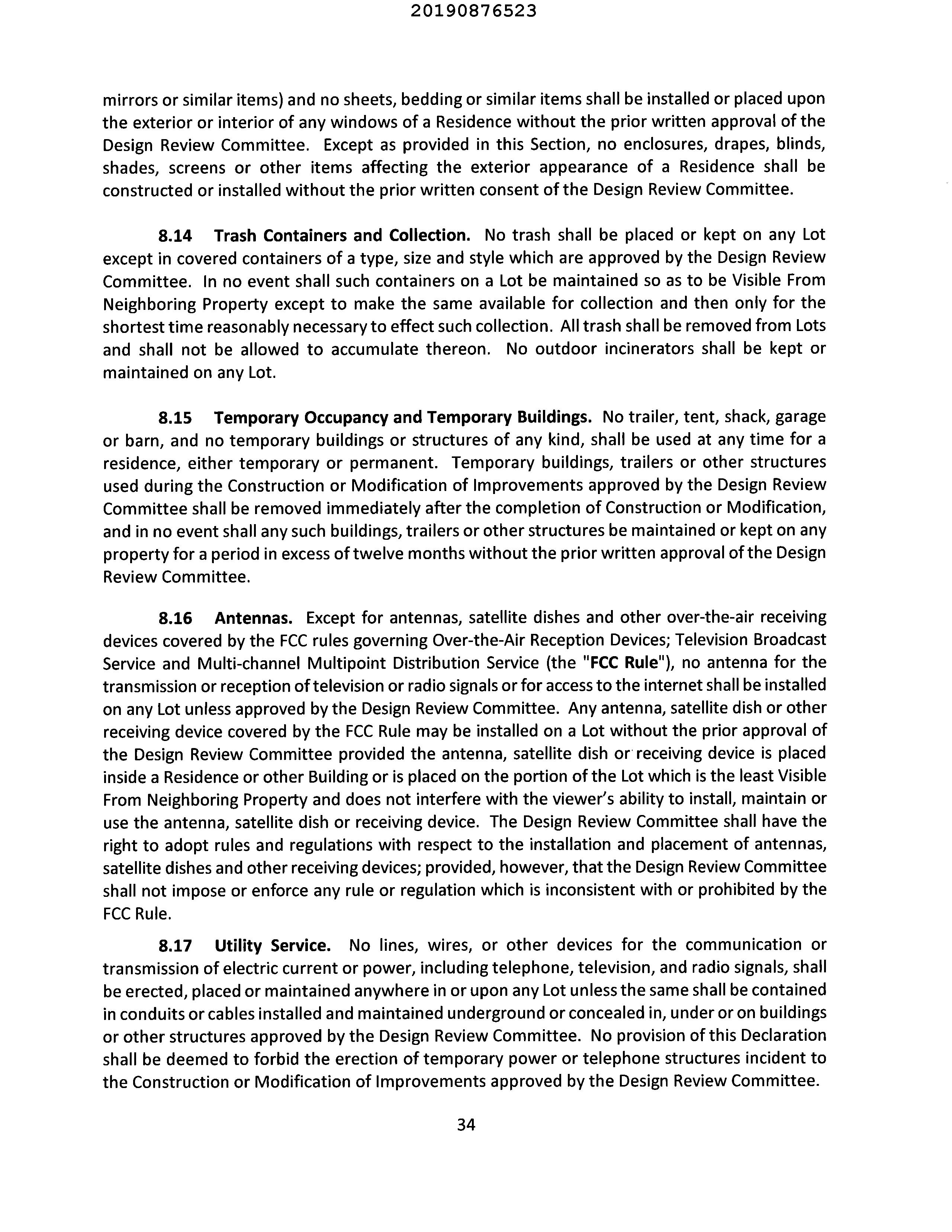 20190876523

mirrors or similar items) and no sheets, bedding or similar items shall be installed or placed upon the exterior or interior of any windows of a Residence without the prior written approval of the Design Review Committee. Except as provided in this Section, no enclosures, drapes, blinds, shades, screens or other items affecting the exterior appearance of a Residence shall be constructed or installed without the prior written consent of the Design Review Committee.

8.14 Trash Containers and Collection. No trash shall be placed or kept on any Lot except in covered containers of a type, size and style which are approved by the Design Review Committee. In no event shall such containers on a Lot be maintained so as to be Visible From Neighboring Property except to make the same available for collection and then only for the shortest time reasonably necessary to effect such collection. All trash shall be removed from Lots and shall not be allowed to accumulate thereon. No outdoor incinerators shall be kept or maintained on any Lot.

8.15 Temporary Occupancy and Temporary Buildings. No trailer, tent, shack, garage or barn, and no temporary buildings or structures of any kind, shall be used at any time for a residence, either temporary or permanent. Temporary buildings, trailers or other structures used during the Construction or Modification of Improvements approved by the Design Review Committee shall be removed immediately after the completion of Construction or Modification, and in no event shall any such buildings, trailers or other structures be maintained or kept on any property for a period in excess of twelve months without the prior written approval of the Design Review Committee.

8.16 Antennas. Except for antennas, satellite dishes and other over-the-air receiving devices covered by the FCC rules governing Over-the-Air Reception Devices; Television Broadcast Service and Multi-channel Multipoint Distribution Service (the "FCC Rule"), no antenna for the transmission or reception of television or radio signals or for access to the internet shall be installed on any Lot unless approved by the Design Review Committee. Any antenna, satellite dish or other receiving device covered by the FCC Rule may be installed on a Lot without the prior approval of the Design Review Committee provided the antenna, satellite dish or receiving device is placed inside a Residence or other Building or is placed on the portion of the Lot which is the least Visible From Neighboring Property and does not interfere with the viewer's ability to install, maintain or use the antenna, satellite dish or receiving device. The Design Review Committee shall have the right to adopt rules and regulations with respect to the installation and placement of antennas, satellite dishes and other receiving devices; provided, however, that the Design Review Committee shall not impose or enforce any rule or regulation which is inconsistent with or prohibited by the FCC Rule.

8.17 Utility Service. No lines, wires, or other devices for the communication or transmission of electric current or power, including telephone, television, and radio signals, shall be erected, placed or maintained anywhere in or upon any Lot unless the same shall be contained in conduits or cables installed and maintained underground or concealed in, under or on buildings or other structures approved by the Design Review Committee. No provision of this Declaration shall be deemed to forbid the erection of temporary power or telephone structures incident to the Construction or Modification of Improvements approved by the Design Review Committee.

34